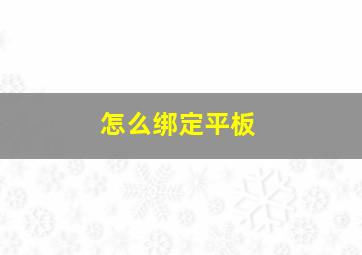 怎么绑定平板